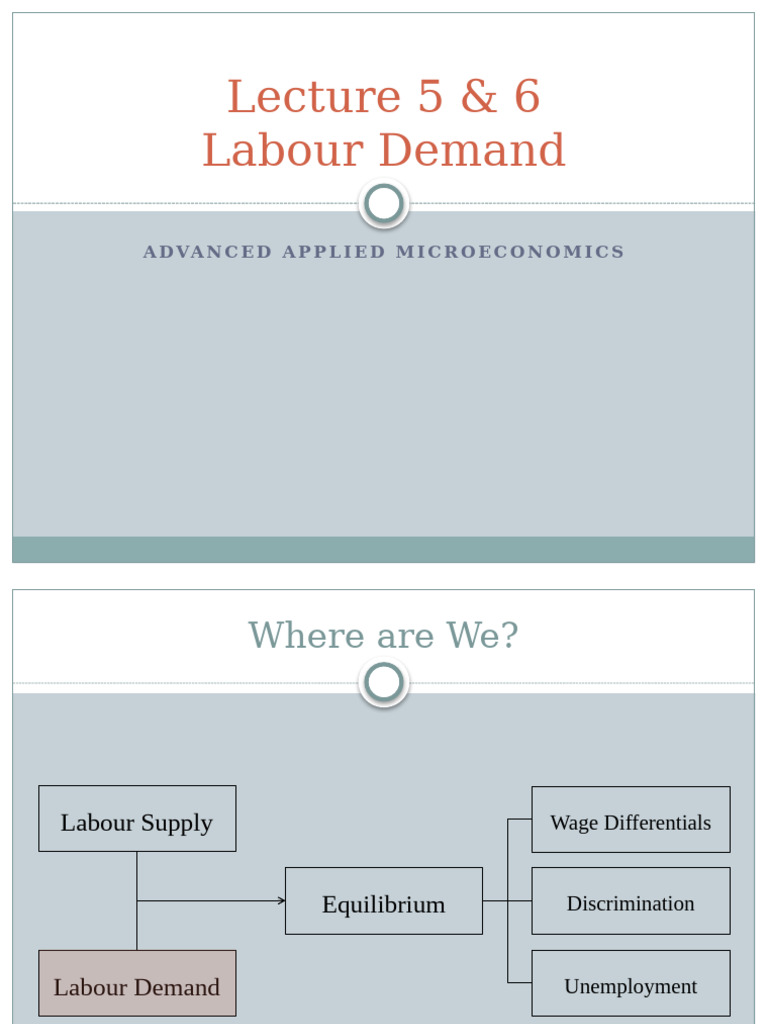 Lecture 5 & 6
Labour Demand

ADVANCED APPLIED MICROECONOMICS

Where are We?

Labour Supply

Labour Demand

Equilibrium

Wage Differentials

Discrimination

Unemployment